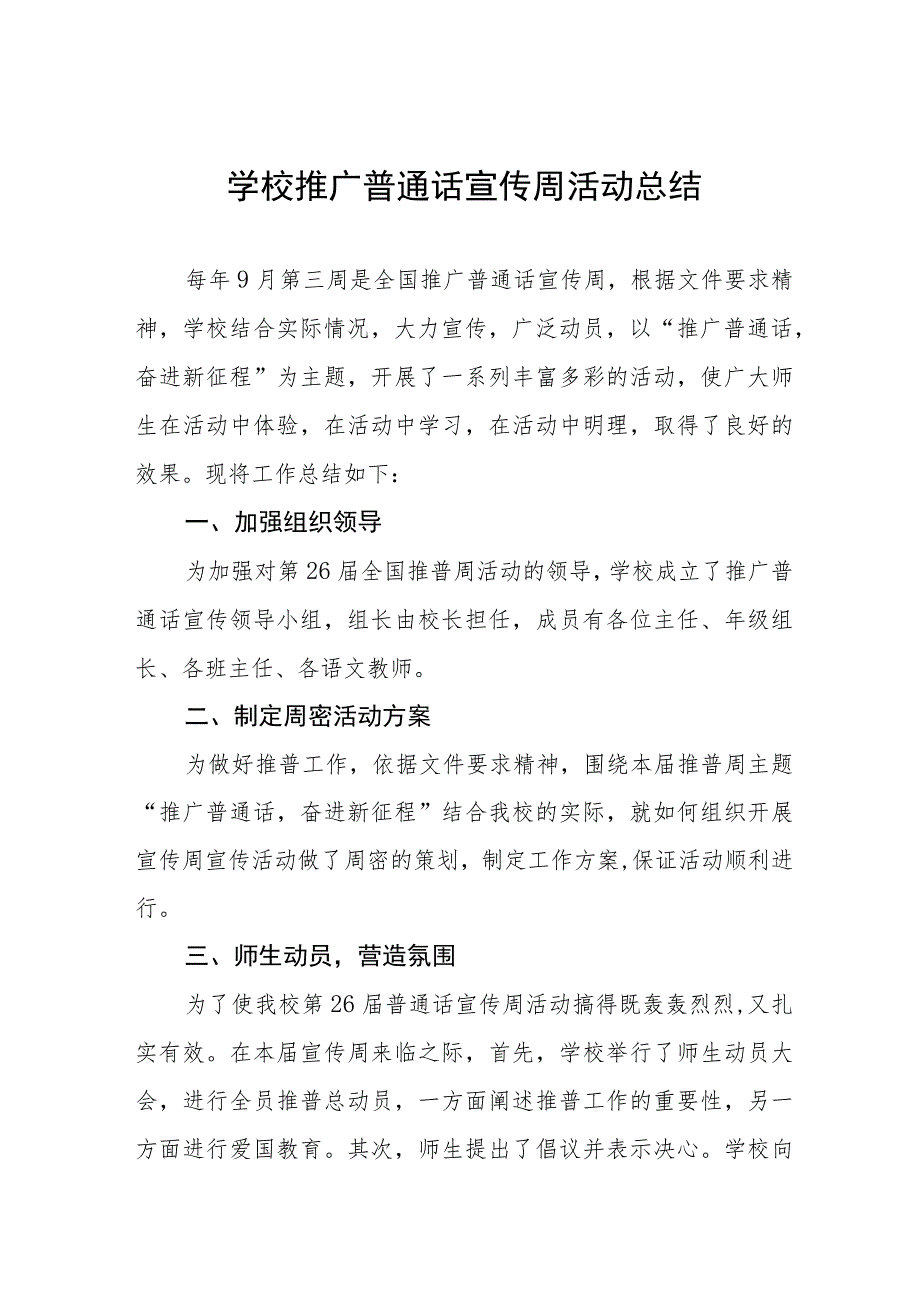 学校推广普通话宣传周活动总结

每年9月第三周是全国推广普通话宣传周，根据文件要求精神，学校结合实际情况，大力宣传，广泛动员，以“推广普通话，奋进新征程”为主题，开展了一系列丰富多彩的活动，使广大师生在活动中体验，在活动中学习，在活动中明理，取得了良好的效果。现将工作总结如下：

一、加强组织领导

为加强对第26届全国推普周活动的领导，学校成立了推广普通话宣传领导小组，组长由校长担任，成员有各位主任、年级组长、各班主任、各语文教师。

二、制定周密活动方案

为做好推普工作，依据文件要求精神，围绕本届推普周主题“推广普通话，奋进新征程”结合我校的实际，就如何组织开展宣传周宣传活动做了周密的策划，制定工作方案,保证活动顺利进行。

三、师生动员，营造氛围

为了使我校第26届普通话宣传周活动搞得既轰轰烈烈,又扎实有效。在本届宣传周来临之际，首先，学校举行了师生动员大会，进行全员推普总动员，一方面阐述推普工作的重要性，另一方面进行爱国教育。其次，师生提出了倡议并表示决心。学校向